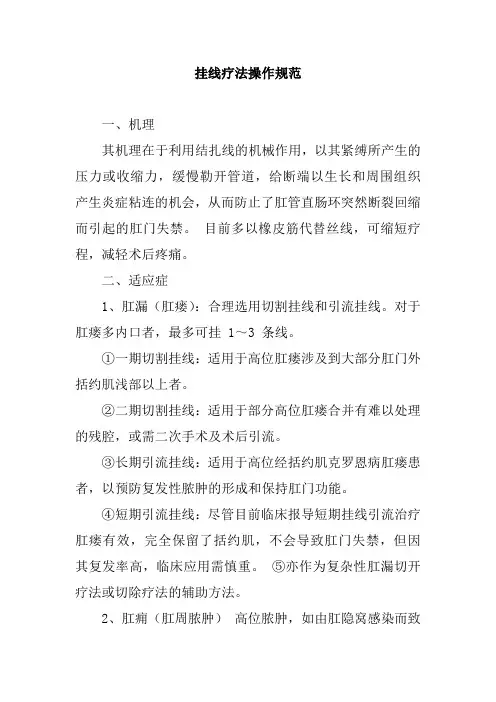 挂线疗法操作规范

一、机理

其机理在于利用结扎线的机械作用，以其紧缚所产生的压力或收缩力，缓慢勒开管道，给断端以生长和周围组织产生炎症粘连的机会，从而防止了肛管直肠环突然断裂回缩而引起的肛门失禁。 目前多以橡皮筋代替丝线，可缩短疗程，减轻术后疼痛。

二、适应症

1、肛漏（肛瘘）：合理选用切割挂线和引流挂线。对于肛瘘多内口者，最多可挂 1～3 条线。

①一期切割挂线：适用于高位肛瘘涉及到大部分肛门外括约肌浅部以上者。

②二期切割挂线：适用于部分高位肛瘘合并有难以处理的残腔，或需二次手术及术后引流。

③长期引流挂线：适用于高位经括约肌克罗恩病肛瘘患者，以预防复发性脓肿的形成和保持肛门功能。

④短期引流挂线：尽管目前临床报导短期挂线引流治疗肛瘘有效，完全保留了括约肌，不会导致肛门失禁，但因其复发率高，临床应用需慎重。 ⑤亦作为复杂性肛漏切开疗法或切除疗法的辅助方法。

2、肛痈（肛周脓肿） 高位脓肿，如由肛隐窝感染而致